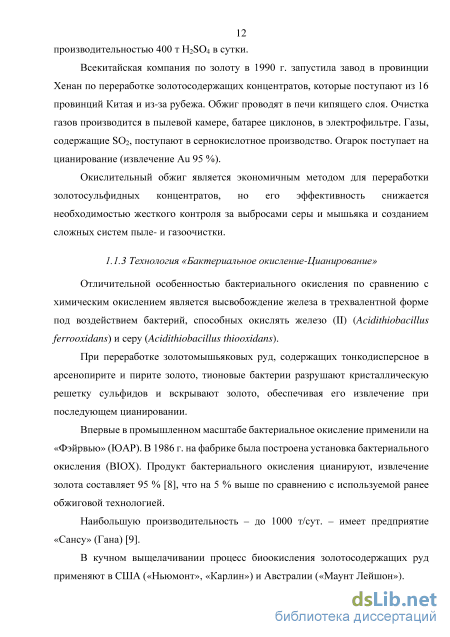 12

производительностью 400 т $H_2SO_4$ в сутки.

Всекитайская компания по золоту в 1990 г. запустила завод в провинции Хенан по переработке золотосодержащих концентратов, которые поступают из 16 провинций Китая и из-за рубежа. Обжиг проводят в печи кипящего слоя. Очистка газов производится в пылевой камере, батарее циклонов, в электрофильтре. Газы, содержащие $SO_2$, поступают в сернокислотное производство. Огарок поступает на цианирование (извлечение Au 95 %).

Окислительный обжиг является экономичным методом для переработки золотосульфидных концентратов, но его эффективность снижается необходимостью жесткого контроля за выбросами серы и мышьяка и созданием сложных систем пыле- и газоочистки.

1.1.3 Технология «Бактериальное окисление-Цианирование»

Отличительной особенностью бактериального окисления по сравнению с химическим окислением является высвобождение железа в трехвалентной форме под воздействием бактерий, способных окислять железо (II) (Acidithiobacillus ferrooxidans) и серу (Acidithiobacillus thiooxidans).

При переработке золотомышьяковых руд, содержащих тонкодисперсное в арсенопирите и пирите золото, тионовые бактерии разрушают кристаллическую решетку сульфидов и вскрывают золото, обеспечивая его извлечение при последующем цианировании.

Впервые в промышленном масштабе бактериальное окисление применили на «Фэйрвью» (ЮАР). В 1986 г. на фабрике была построена установка бактериального окисления (BIOX). Продукт бактериального окисления цианируют, извлечение золота составляет 95 % [8], что на 5 % выше по сравнению с используемой ранее обжиговой технологией.

Наибольшую производительность – до 1000 т/сут. – имеет предприятие «Сансу» (Гана) [9].

В кучном выщелачивании процесс биоокисления золотосодержащих руд применяют в США («Ньюмонт», «Карлин») и Австралии («Маунт Лейшон»).

dsLib.net
библиотека диссертаций